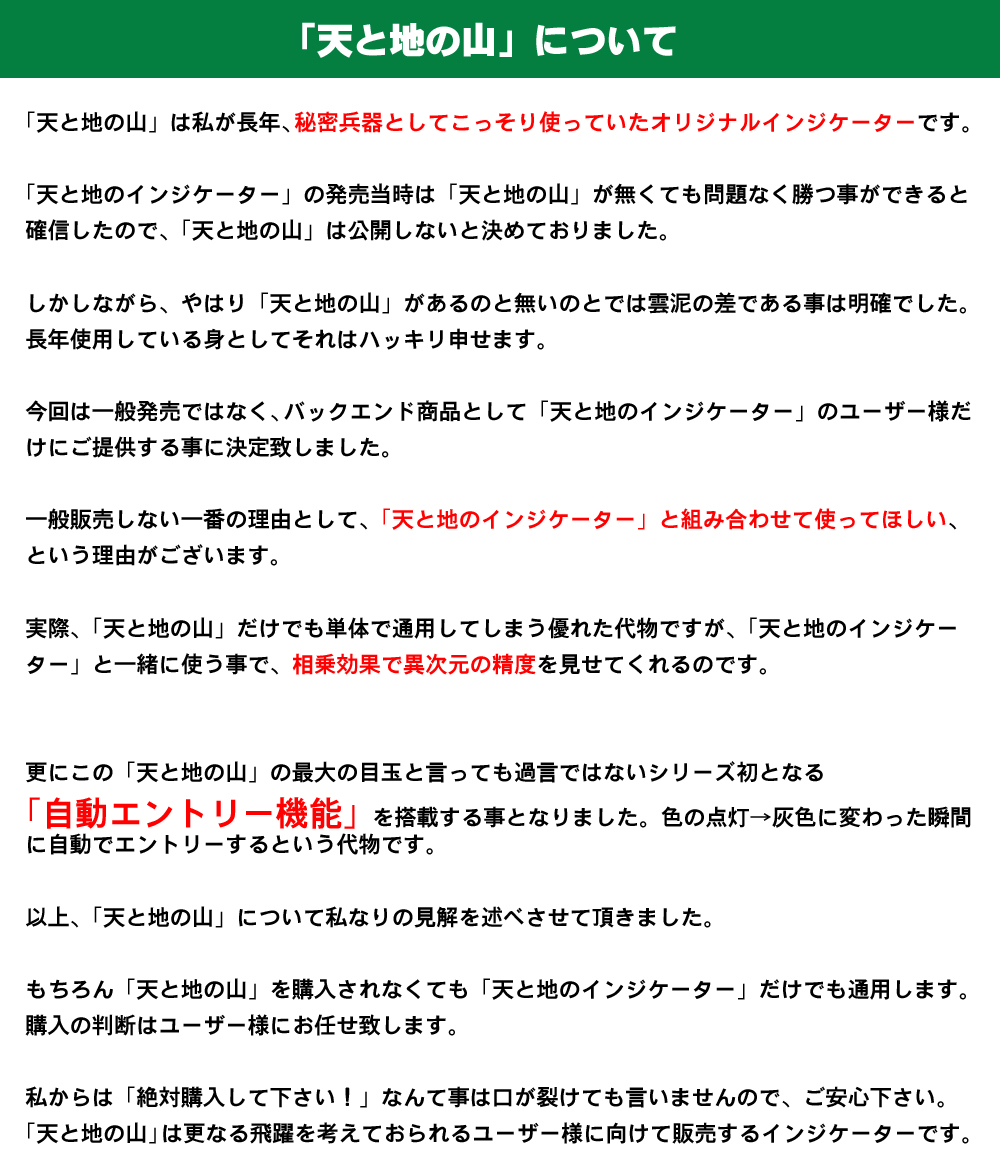 「天と地の山」について

「天と地の山」は私が長年、秘密兵器としてこっそり使っていたオリジナルインジケーターです。

「天と地のインジケーター」の発売当時は「天と地の山」が無くても問題なく勝つ事ができると確信したので、「天と地の山」は公開しないと決めておりました。

しかしながら、やはり「天と地の山」があるのと無いのとでは雲泥の差である事は明確でした。長年使用している身としてそれはハッキリ申せます。

今回は一般発売ではなく、バックエンド商品として「天と地のインジケーター」のユーザー様だけにご提供する事に決定致しました。

一般販売しない一番の理由として、「天と地のインジケーター」と組み合わせて使ってほしい、という理由がございます。

実際、「天と地の山」だけでも単体で通用してしまう優れた代物ですが、「天と地のインジケーター」と一緒に使う事で、相乗効果で異次元の精度を見せてくれるのです。

更にこの「天と地の山」の最大の目玉と言っても過言ではないシリーズ初となる「自動エントリー機能」を搭載する事となりました。色の点灯→灰色に変わった瞬間に自動でエントリーするという代物です。

以上、「天と地の山」について私なりの見解を述べさせて頂きました。

もちろん「天と地の山」を購入されなくても「天と地のインジケーター」だけでも通用します。購入の判断はユーザー様にお任せ致します。

私からは「絶対購入して下さい！」なんて事は口が裂けても言いませんので、ご安心下さい。「天と地の山」は更なる飛躍を考えておられるユーザー様に向けて販売するインジケーターです。